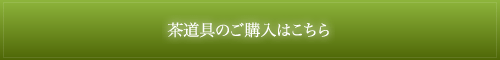 茶道具のご購入はこちら